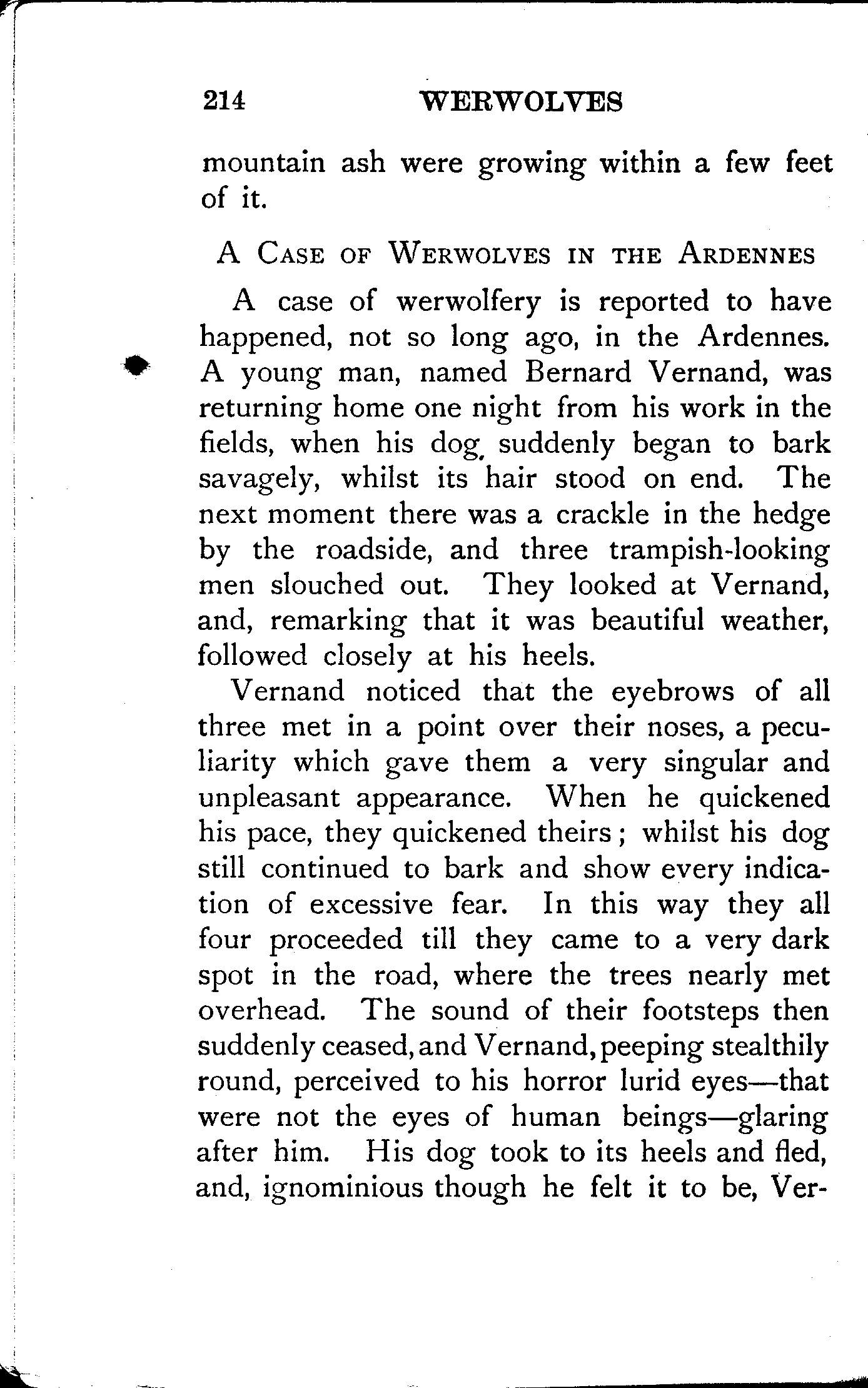 214 WERWOLVES

mountain ash were growing within a few feet of it.

A CASE OF WERWOLVES IN THE ARDENNES

A case of werwolfery is reported to have happened, not so long ago, in the Ardennes. A young man, named Bernard Vernand, was returning home one night from his work in the fields, when his dog suddenly began to bark savagely, whilst its hair stood on end. The next moment there was a crackle in the hedge by the roadside, and three trampish-looking men slouched out. They looked at Vernand, and, remarking that it was beautiful weather, followed closely at his heels.

Vernand noticed that the eyebrows of all three met in a point over their noses, a peculiarity which gave them a very singular and unpleasant appearance. When he quickened his pace, they quickened theirs; whilst his dog still continued to bark and show every indication of excessive fear. In this way they all four proceeded till they came to a very dark spot in the road, where the trees nearly met overhead. The sound of their footsteps then suddenly ceased, and Vernand, peeping stealthily round, perceived to his horror lurid eyes—that were not the eyes of human beings—glaring after him. His dog took to its heels and fled, and, ignominious though he felt it to be, Ver-